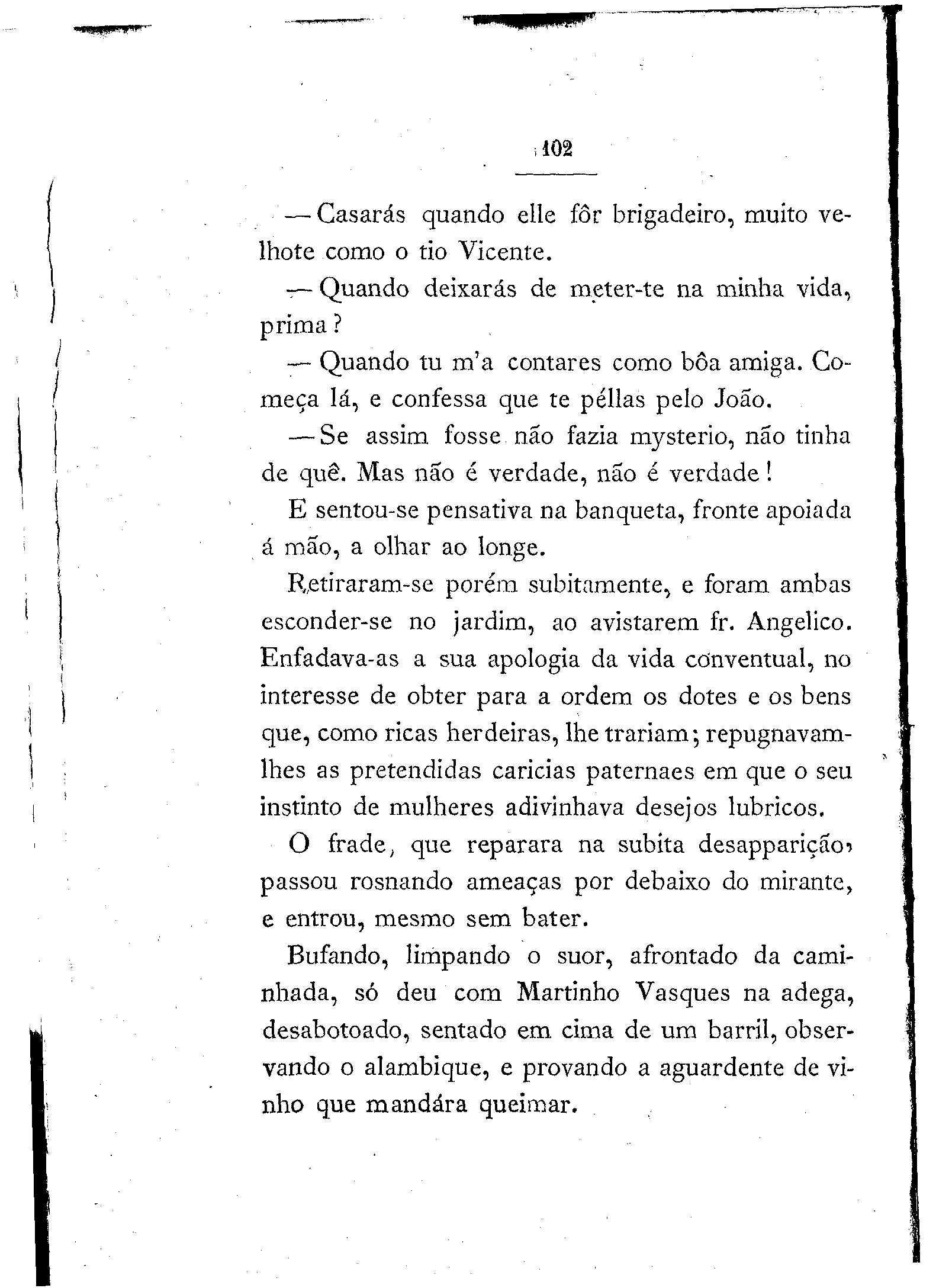 102

— Casarás quando elle fôr brigadeiro, muito velhote como o tio Vicente.

— Quando deixarás de meter-te na minha vida, prima?

— Quando tu m'a contares como bôa amiga. Começa lá, e confessa que te péllas pelo João.

— Se assim fosse não fazia mysterio, não tinha de quê. Mas não é verdade, não é verdade!

E sentou-se pensativa na banqueta, fronte apoiada á mão, a olhar ao longe.

Retiraram-se porém subitamente, e foram ambas esconder-se no jardim, ao avistarem fr. Angelico. Enfadava-as a sua apologia da vida conventual, no interesse de obter para a ordem os dotes e os bens que, como ricas herdeiras, lhe trariam; repugnavam-lhes as pretendidas caricias paternaes em que o seu instinto de mulheres adivinhava desejos lubricos.

O frade, que reparara na subita desapparição, passou rosnando ameaças por debaixo do mirante, e entrou, mesmo sem bater.

Bufando, limpando o suor, afrontado da caminhada, só deu com Martinho Vasques na adega, desabotoado, sentado em cima de um barril, observando o alambique, e provando a aguardente de vinho que mandára queimar.